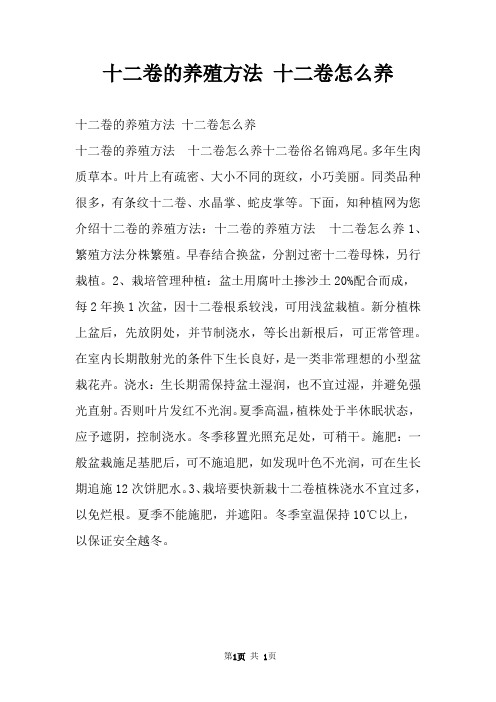 十二卷的养殖方法 十二卷怎么养

十二卷的养殖方法 十二卷怎么养

十二卷的养殖方法 十二卷怎么养十二卷俗名锦鸡尾。多年生肉质草本。叶片上有疏密、大小不同的斑纹，小巧美丽。同类品种很多，有条纹十二卷、水晶掌、蛇皮掌等。下面，知种植网为您介绍十二卷的养殖方法：十二卷的养殖方法 十二卷怎么养 1、繁殖方法分株繁殖。早春结合换盆，分割过密十二卷母株，另行栽植。2、栽培管理种植：盆土用腐叶土掺沙土 20%配合而成，每 2 年换 1 次盆，因十二卷根系较浅，可用浅盆栽植。新分植株上盆后，先放阴处，并节制浇水，等长出新根后，可正常管理。在室内长期散射光的条件下生长良好，是一类非常理想的小型盆栽花卉。浇水：生长期需保持盆土湿润，也不宜过湿，并避免强光直射。否则叶片发红不光润。夏季高温，植株处于半休眠状态，应予遮阴，控制浇水。冬季移置光照充足处，可稍干。施肥：一般盆栽施足基肥后，可不施追肥，如发现叶色不光润，可在生长期追施 12 次饼肥水。3、栽培要快新栽十二卷植株浇水不宜过多，以免烂根。夏季不能施肥，并遮阳。冬季室温保持 10℃以上，以保证安全越冬。

第1页 共 1页